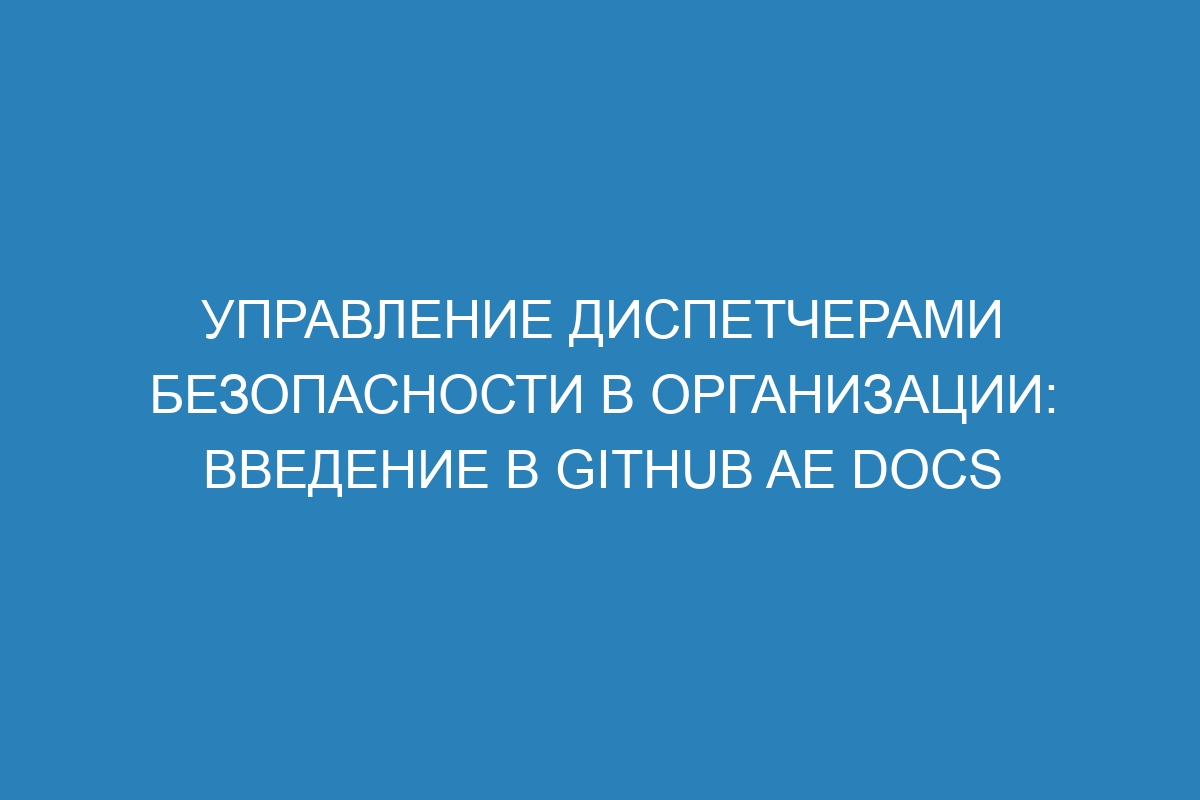 УПРАВЛЕНИЕ ДИСПЕТЧЕРАМИ БЕЗОПАСНОСТИ В ОРГАНИЗАЦИИ: ВВЕДЕНИЕ В GITHUB AE DOCS